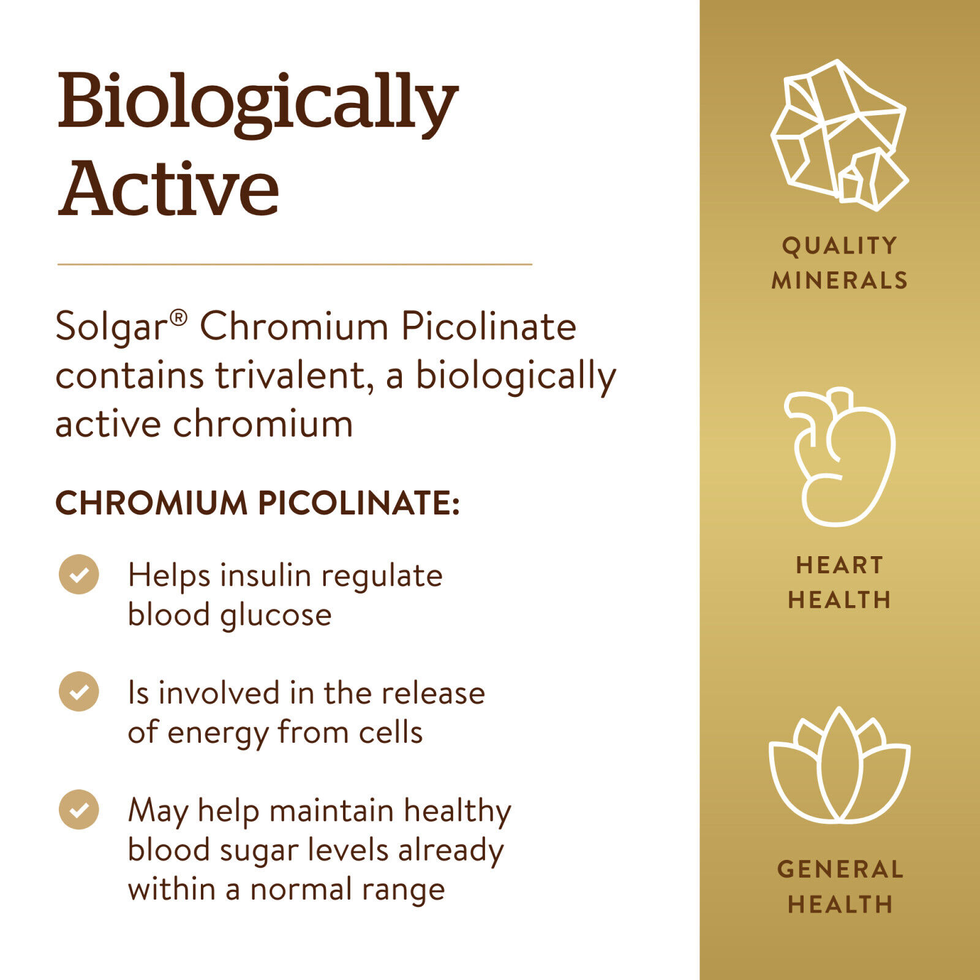 Biologically Active

Solgar® Chromium Picolinate contains trivalent, a biologically active chromium

CHROMIUM PICOLINATE:

✓ Helps insulin regulate blood glucose

✓ Is involved in the release of energy from cells

✓ May help maintain healthy blood sugar levels already within a normal range

QUALITY
MINERALS

HEART
HEALTH

GENERAL
HEALTH